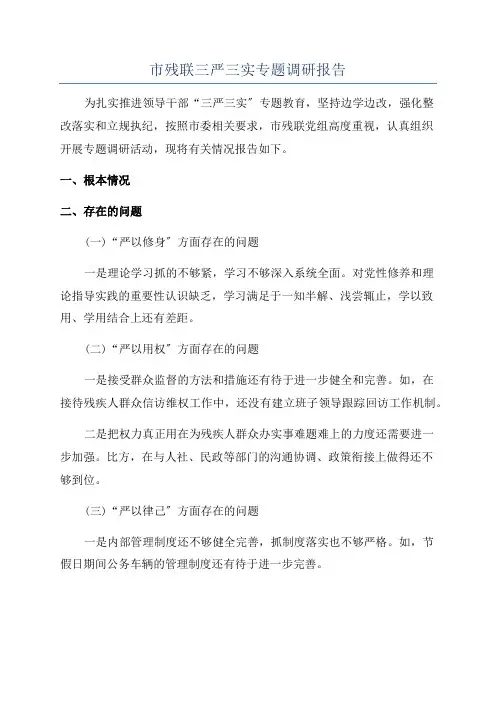 市残联三严三实专题调研报告

为扎实推进领导干部“三严三实”专题教育，坚持边学边改，强化整改落实和立规执纪，按照市委相关要求，市残联党组高度重视，认真组织开展专题调研活动，现将有关情况报告如下。

一、根本情况

二、存在的问题

(一)“严以修身”方面存在的问题

一是理论学习抓的不够紧，学习不够深入系统全面。对党性修养和理论指导实践的重要性认识缺乏，学习满足于一知半解、浅尝辄止，学以致用、学用结合上还有差距。

(二)“严以用权”方面存在的问题

一是接受群众监督的方法和措施还有待于进一步健全和完善。如，在接待残疾人群众信访维权工作中，还没有建立班子领导跟踪回访工作机制。

二是把权力真正用在为残疾人群众办实事难题难上的力度还需要进一步加强。比方，在与人社、民政等部门的沟通协调、政策衔接上做得还不够到位。

(三)“严以律己”方面存在的问题

一是内部管理制度还不够健全完善，抓制度落实也不够严格。如，节假日期间公务车辆的管理制度还有待于进一步完善。